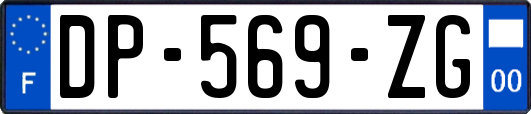 F
DP-569-ZG
00